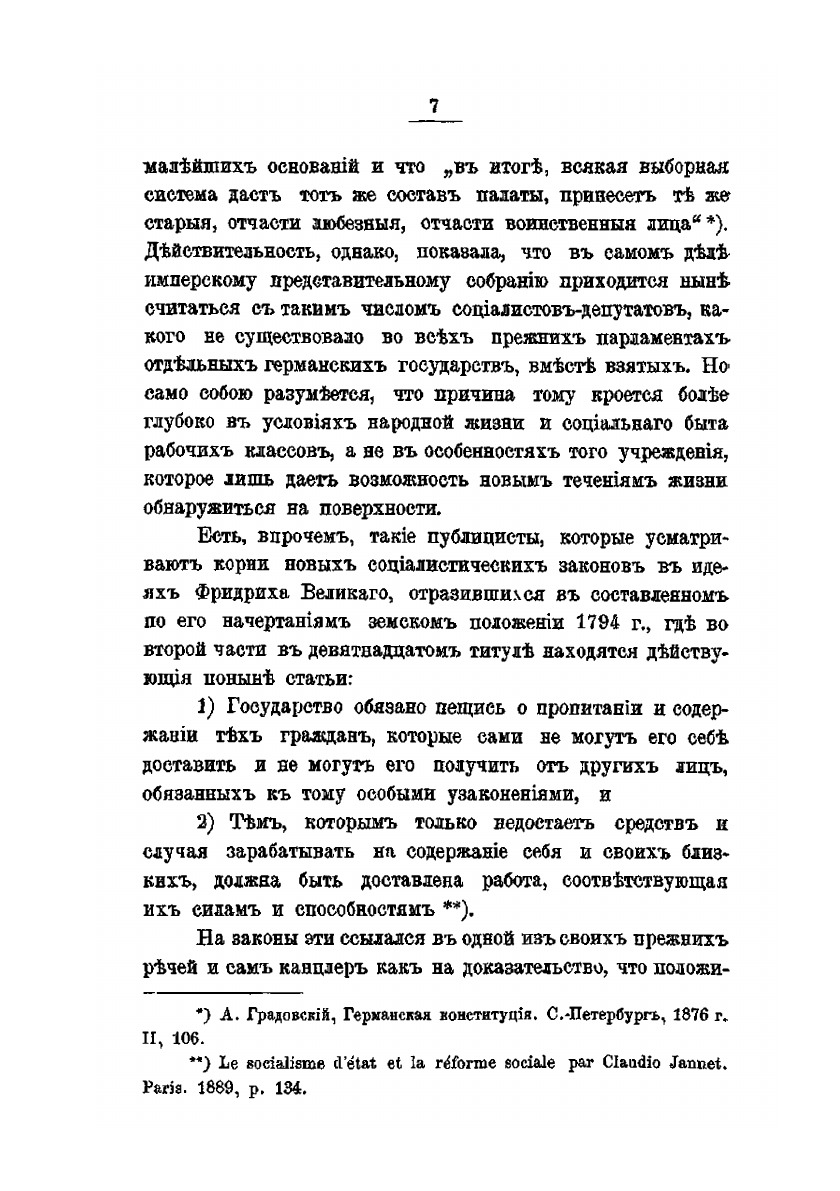 7

малѣйшихъ основаній и что „въ итогѣ, всякая выборная система дастъ тотъ же составъ палаты, принесетъ тѣ же старыя, отчасти любезныя, отчасти воинственныя лица“ *). Дѣйствительность, однако, показала, что въ самомъ дѣлѣ имперскому представительному собранію приходится нынѣ считаться съ такимъ числомъ соціалистовъ-депутатовъ, какого не существовало во всѣхъ прежнихъ парламентахъ отдѣльныхъ германскихъ государствъ, вмѣстѣ взятыхъ. Но само собою разумѣется, что причина тому кроется болѣе глубоко въ условіяхъ народной жизни и соціальнаго быта рабочихъ классовъ, а не въ особенностяхъ того учрежденія, которое лишь даетъ возможность новымъ теченіямъ жизни обнаружиться на поверхности.

Есть, впрочемъ, такіе публицисты, которые усматриваютъ корни новыхъ соціалистическихъ законовъ въ идеяхъ Фридриха Великаго, отразившихся въ составленномъ по его начертаніямъ земскомъ положеніи 1794 г., гдѣ во второй части въ девятнадцатомъ титулѣ находятся дѣйствующія понынѣ статьи:

1) Государство обязано пещись о пропитаніи и содержаніи тѣхъ гражданъ, которые сами не могутъ его себѣ доставить и не могутъ его получить отъ другихъ лицъ, обязанныхъ къ тому особыми узаконеніями, и

2) Тѣмъ, которымъ только недостаетъ средствъ и случая зарабатывать на содержаніе себя и своихъ близкихъ, должна быть доставлена работа, соотвѣтствующая ихъ силамъ и способностямъ **).

На законы эти ссылался въ одной изъ своихъ прежнихъ рѣчей и самъ канцлеръ какъ на доказательство, что положи-

*) А. Градовскій, Германская конституція. С.-Петербургъ, 1876 г. II, 106.

**) Le socialisme d'état et la réforme sociale par Claudio Jannet. Paris. 1889, p. 134.